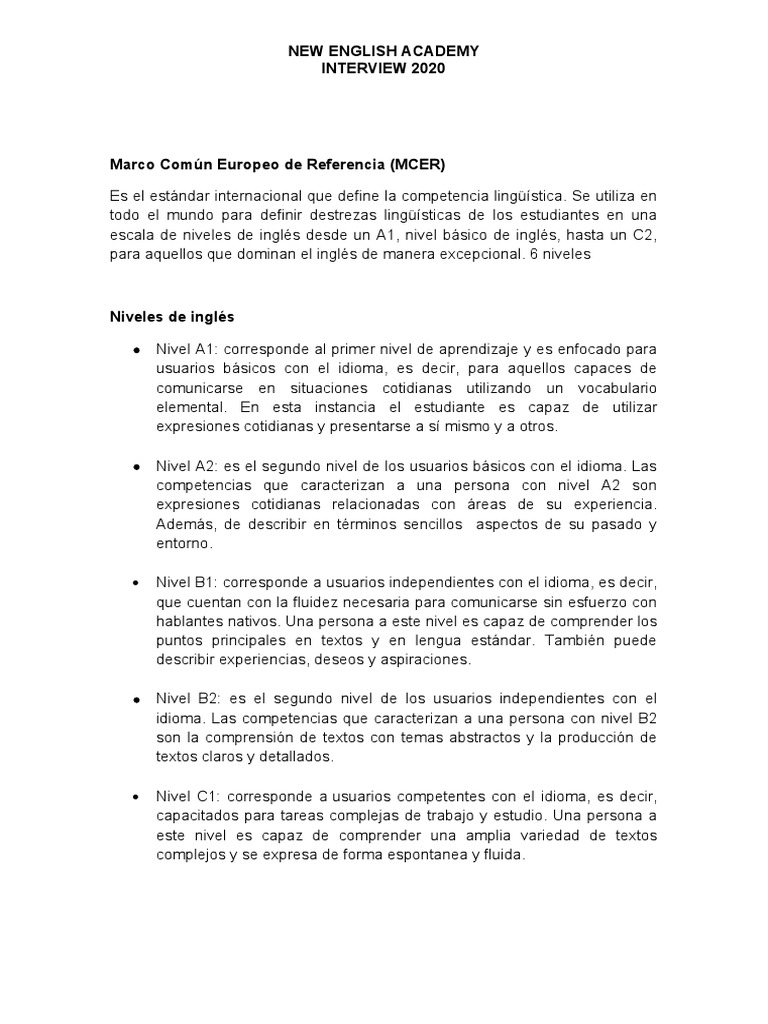 NEW ENGLISH ACADEMY
INTERVIEW 2020

Marco Común Europeo de Referencia (MCER)

Es el estándar internacional que define la competencia lingüística. Se utiliza en todo el mundo para definir destrezas lingüísticas de los estudiantes en una escala de niveles de inglés desde un A1, nivel básico de inglés, hasta un C2, para aquellos que dominan el inglés de manera excepcional. 6 niveles

Niveles de inglés

• Nivel A1: corresponde al primer nivel de aprendizaje y es enfocado para usuarios básicos con el idioma, es decir, para aquellos capaces de comunicarse en situaciones cotidianas utilizando un vocabulario elemental. En esta instancia el estudiante es capaz de utilizar expresiones cotidianas y presentarse a sí mismo y a otros.

• Nivel A2: es el segundo nivel de los usuarios básicos con el idioma. Las competencias que caracterizan a una persona con nivel A2 son expresiones cotidianas relacionadas con áreas de su experiencia. Además, de describir en términos sencillos aspectos de su pasado y entorno.

• Nivel B1: corresponde a usuarios independientes con el idioma, es decir, que cuentan con la fluidez necesaria para comunicarse sin esfuerzo con hablantes nativos. Una persona a este nivel es capaz de comprender los puntos principales en textos y en lengua estándar. También puede describir experiencias, deseos y aspiraciones.

• Nivel B2: es el segundo nivel de los usuarios independientes con el idioma. Las competencias que caracterizan a una persona con nivel B2 son la comprensión de textos con temas abstractos y la producción de textos claros y detallados.

• Nivel C1: corresponde a usuarios competentes con el idioma, es decir, capacitados para tareas complejas de trabajo y estudio. Una persona a este nivel es capaz de comprender una amplia variedad de textos complejos y se expresa de forma espontanea y fluida.